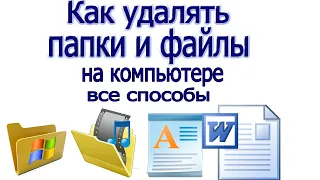 Как удалять папки и файлы
на компьютере
все способы

A

W